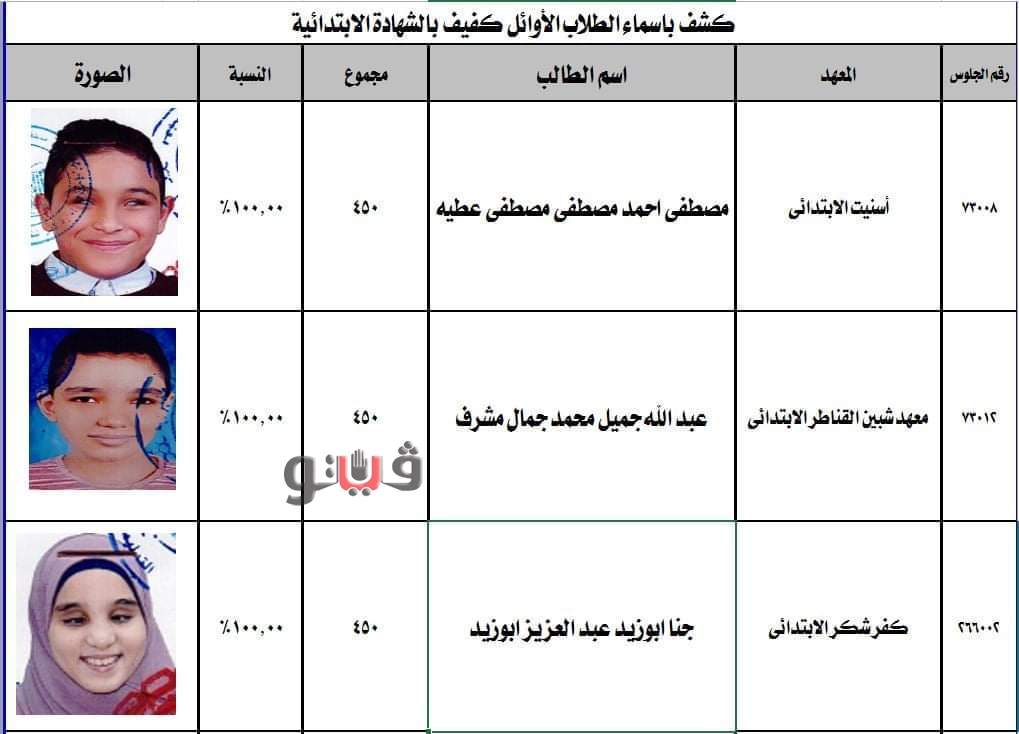 كشف باسماء الطلاب الأوائل كفيف بالشهادة الابتدائية

| رقم الجلوس | المعهد | اسم الطالب | مجموع | النسبة | الصورة |
|---|---|---|---|---|---|
| ٧٣٠٠٨ | أسنيت الابتدائى | مصطفى احمد مصطفى مصطفى عطيه | ٤٥٠ | ٪١٠٠,٠٠ | |
| ٧٣٠١٢ | معهد شبين القناطر الابتدائى | عبد الله جميل محمد جمال مشرف | ٤٥٠ | ٪١٠٠,٠٠ | |
| ٢٦٦٠٠٢ | كفر شكر الابتدائى | جنا ابوزيد عبد العزيز ابوزيد | ٤٥٠ | ٪١٠٠,٠٠ | |

ڤيتو